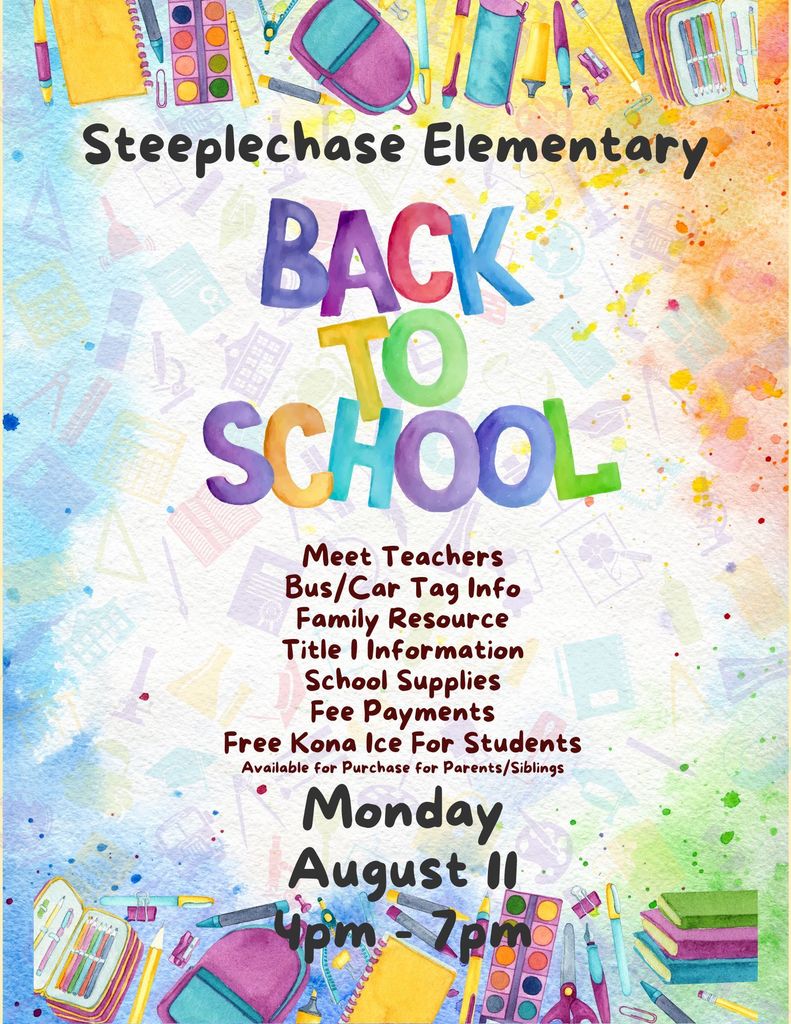 Steeplechase Elementary

BACK TO SCHOOL

Meet Teachers
Bus/Car Tag Info
Family Resource
Title I Information
School Supplies
Fee Payments
Free Kona Ice For Students
Available for Purchase for Parents/Siblings

Monday
August 11
4pm - 7pm